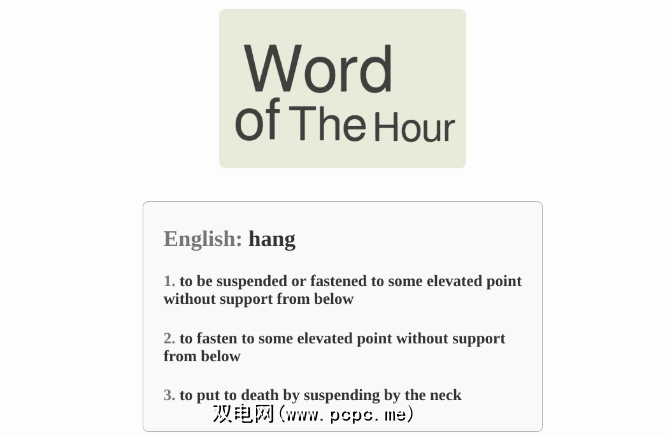 Word of The Hour

English: hang

1. to be suspended or fastened to some elevated point without support from below

2. to fasten to some elevated point without support from below

3. to put to death by suspending by the neck

双电网(www.pcpc.me)